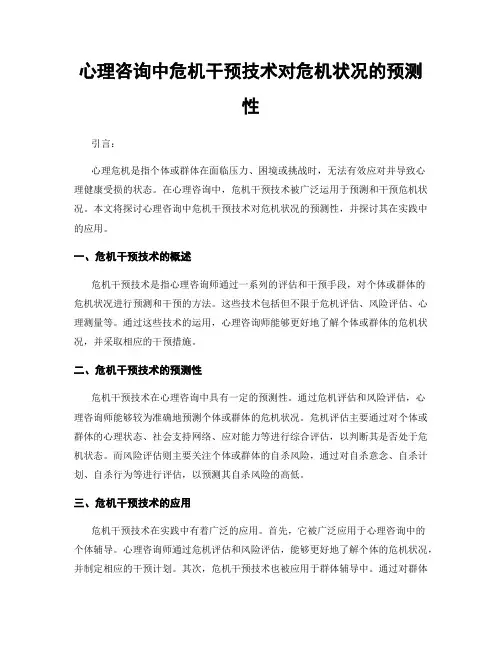 心理咨询中危机干预技术对危机状况的预测性

引言：

心理危机是指个体或群体在面临压力、困境或挑战时，无法有效应对并导致心理健康受损的状态。在心理咨询中，危机干预技术被广泛运用于预测和干预危机状况。本文将探讨心理咨询中危机干预技术对危机状况的预测性，并探讨其在实践中的应用。

一、危机干预技术的概述

危机干预技术是指心理咨询师通过一系列的评估和干预手段，对个体或群体的危机状况进行预测和干预的方法。这些技术包括但不限于危机评估、风险评估、心理测量等。通过这些技术的运用，心理咨询师能够更好地了解个体或群体的危机状况，并采取相应的干预措施。

二、危机干预技术的预测性

危机干预技术在心理咨询中具有一定的预测性。通过危机评估和风险评估，心理咨询师能够较为准确地预测个体或群体的危机状况。危机评估主要通过对个体或群体的心理状态、社会支持网络、应对能力等进行综合评估，以判断其是否处于危机状态。而风险评估则主要关注个体或群体的自杀风险，通过对自杀意念、自杀计划、自杀行为等进行评估，以预测其自杀风险的高低。

三、危机干预技术的应用

危机干预技术在实践中有着广泛的应用。首先，它被广泛应用于心理咨询中的个体辅导。心理咨询师通过危机评估和风险评估，能够更好地了解个体的危机状况，并制定相应的干预计划。其次，危机干预技术也被应用于群体辅导中。通过对群体